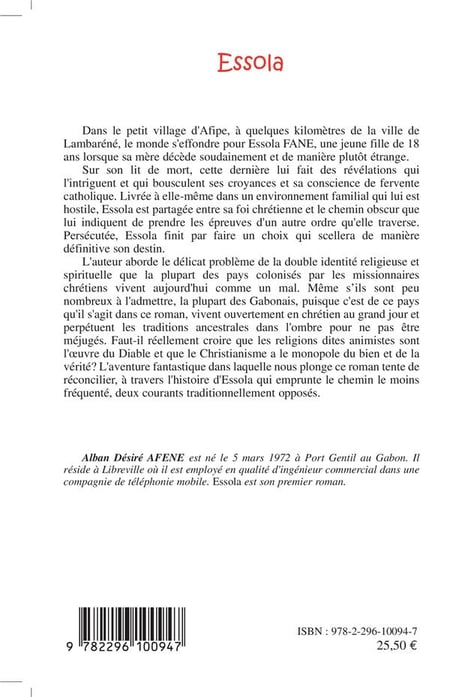 Essola

Dans le petit village d'Afipe, à quelques kilomètres de la ville de Lambaréné, le monde s'effondre pour Essola FANE, une jeune fille de 18 ans lorsque sa mère décède soudainement et de manière plutôt étrange.

Sur son lit de mort, cette dernière lui fait des révélations qui l'intriguent et qui bousculent ses croyances et sa conscience de fervente catholique. Livrée à elle-même dans un environnement familial qui lui est hostile, Essola est partagée entre sa foi chrétienne et le chemin obscur que lui indiquent de prendre les épreuves d'un autre ordre qu'elle traverse. Persécutée, Essola finit par faire un choix qui scellera de manière définitive son destin.

L'auteur aborde le délicat problème de la double identité religieuse et spirituelle que la plupart des pays colonisés par les missionnaires chrétiens vivent aujourd'hui comme un mal. Même s'ils sont peu nombreux à l'admettre, la plupart des Gabonais, puisque c'est de ce pays qu'il s'agit dans ce roman, vivent ouvertement en chrétien au grand jour et perpétuent les traditions ancestrales dans l'ombre pour ne pas être méjugés. Faut-il réellement croire que les religions dites animistes sont l'œuvre du Diable et que le Christianisme a le monopole du bien et de la vérité? L'aventure fantastique dans laquelle nous plonge ce roman tente de réconcilier, à travers l'histoire d'Essola qui emprunte le chemin le moins fréquenté, deux courants traditionnellement opposés.

Alban Désiré AFENE est né le 5 mars 1972 à Port Gentil au Gabon. Il réside à Libreville où il est employé en qualité d'ingénieur commercial dans une compagnie de téléphonie mobile. Essola est son premier roman.

9 782296 100947

ISBN : 978-2-296-10094-7
25,50 €